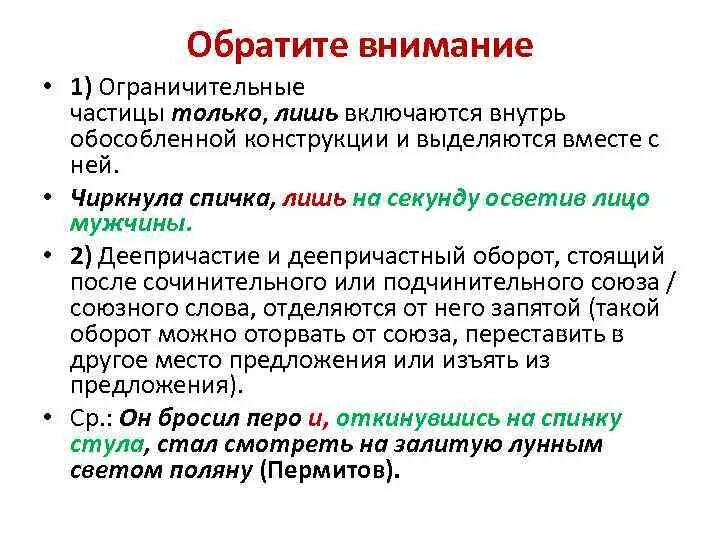 Обратите внимание

• 1) Ограничительные частицы только, лишь включаются внутрь обособленной конструкции и выделяются вместе с ней.

• Чиркнула спичка, лишь на секунду осветив лицо мужчины.

• 2) Деепричастие и деепричастный оборот, стоящий после сочинительного или подчинительного союза / союзного слова, отделяются от него запятой (такой оборот можно оторвать от союза, переставить в другое место предложения или изъять из предложения).

• Ср.: Он бросил перо и, откинувшись на спинку стула, стал смотреть на залитую лунным светом поляну (Пермитов).